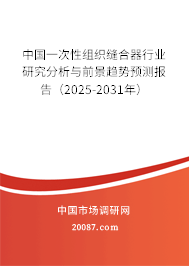 中国一次性组织缝合器行业研究分析与前景趋势预测报告（2025-2031年）

中国市场调研网

20087.com